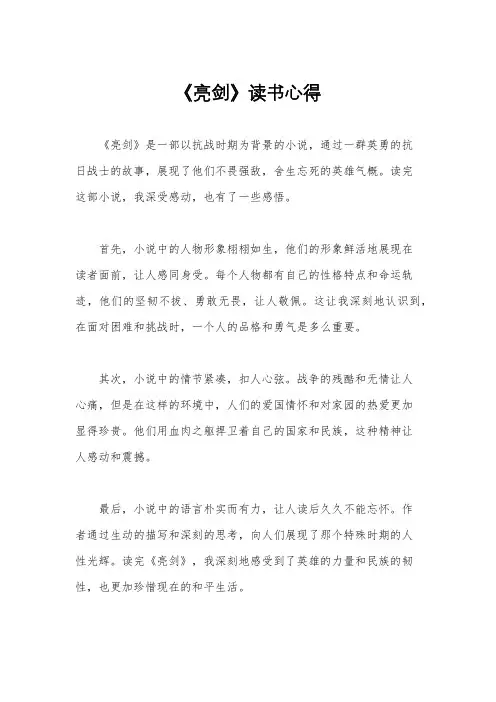 《亮剑》读书心得

《亮剑》是一部以抗战时期为背景的小说，通过一群英勇的抗日战士的故事，展现了他们不畏强敌，舍生忘死的英雄气概。读完这部小说，我深受感动，也有了一些感悟。

首先，小说中的人物形象栩栩如生，他们的形象鲜活地展现在读者面前，让人感同身受。每个人物都有自己的性格特点和命运轨迹，他们的坚韧不拔、勇敢无畏，让人敬佩。这让我深刻地认识到，在面对困难和挑战时，一个人的品格和勇气是多么重要。

其次，小说中的情节紧凑，扣人心弦。战争的残酷和无情让人心痛，但是在这样的环境中，人们的爱国情怀和对家园的热爱更加显得珍贵。他们用血肉之躯捍卫着自己的国家和民族，这种精神让人感动和震撼。

最后，小说中的语言朴实而有力，让人读后久久不能忘怀。作者通过生动的描写和深刻的思考，向人们展现了那个特殊时期的人性光辉。读完《亮剑》，我深刻地感受到了英雄的力量和民族的韧性，也更加珍惜现在的和平生活。